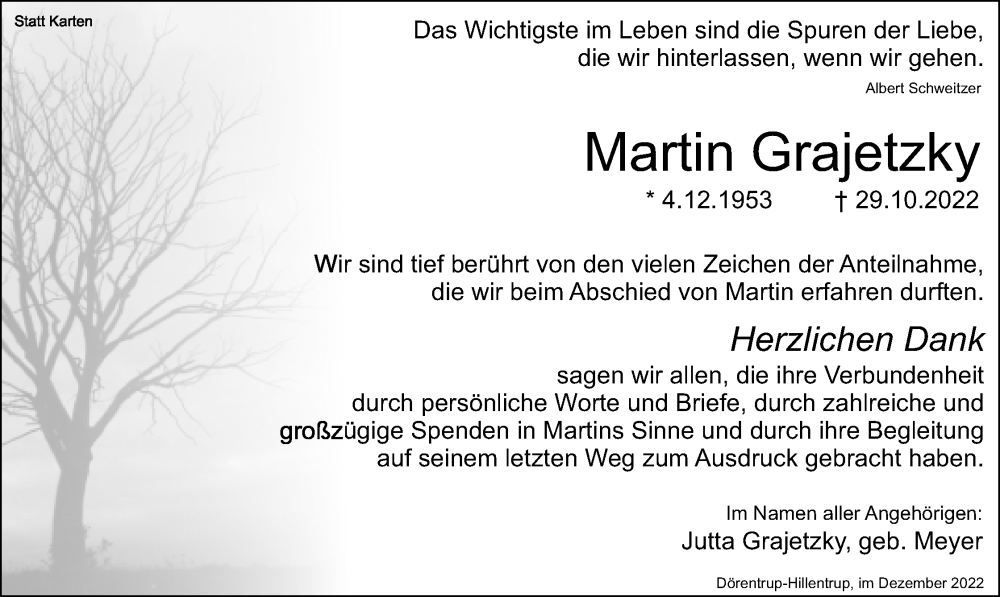 Statt Karten

Das Wichtigste im Leben sind die Spuren der Liebe, die wir hinterlassen, wenn wir gehen.

Albert Schweitzer

Martin Grajetzky

* 4.12.1953 † 29.10.2022

Wir sind tief berührt von den vielen Zeichen der Anteilnahme, die wir beim Abschied von Martin erfahren durften.

Herzlichen Dank

sagen wir allen, die ihre Verbundenheit durch persönliche Worte und Briefe, durch zahlreiche und großzügige Spenden in Martins Sinne und durch ihre Begleitung auf seinem letzten Weg zum Ausdruck gebracht haben.

Im Namen aller Angehörigen:
Jutta Grajetzky, geb. Meyer

Dörentrup-Hillentrup, im Dezember 2022